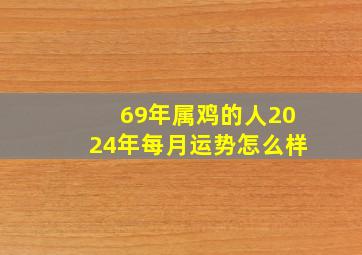 69年属鸡的人2024年每月运势怎么样